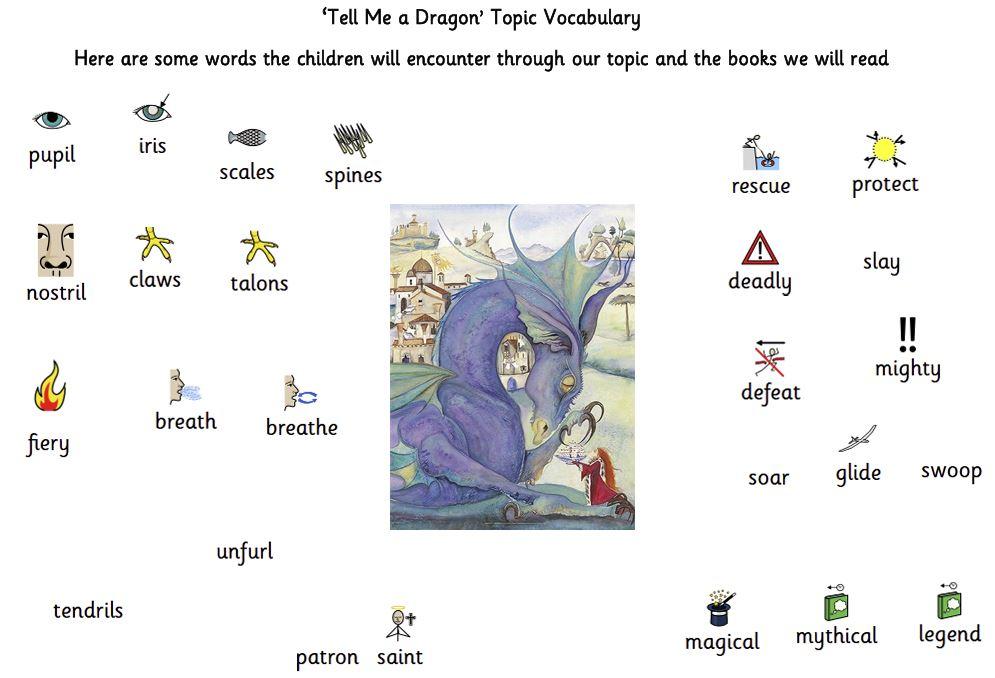 'Tell Me a Dragon' Topic Vocabulary

Here are some words the children will encounter through our topic and the books we will read

pupil

iris

scales

spines

nostril

claws

talons

fiery

breath

breathe

unfurl

tendrils

patron saint

rescue

protect

deadly

slay

defeat

mighty

soar

glide

swoop

magical

mythical

legend